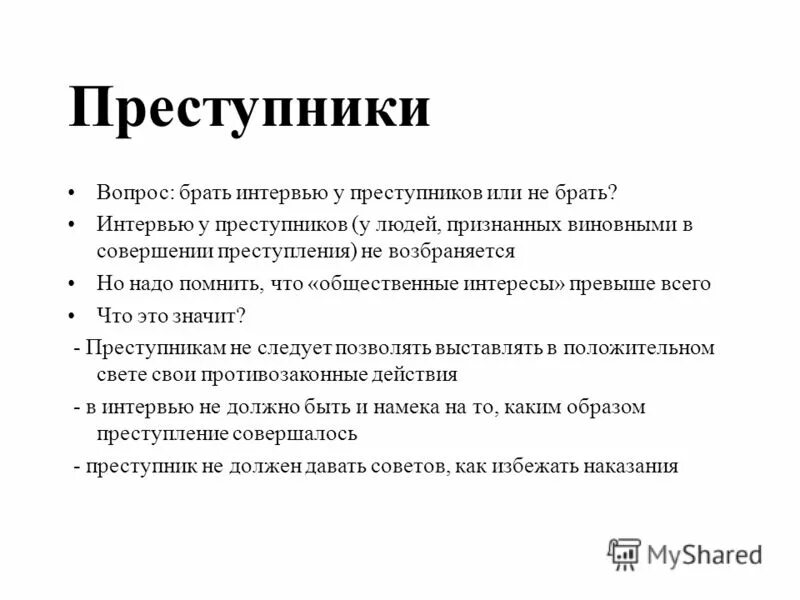 Преступники

• Вопрос: брать интервью у преступников или не брать?
• Интервью у преступников (у людей, признанных виновными в совершении преступления) не возбраняется
• Но надо помнить, что «общественные интересы» превыше всего
• Что это значит?

- Преступникам не следует позволять выставлять в положительном свете свои противозаконные действия
- в интервью не должно быть и намека на то, каким образом преступление совершалось
- преступник не должен давать советов, как избежать наказания

MyShared